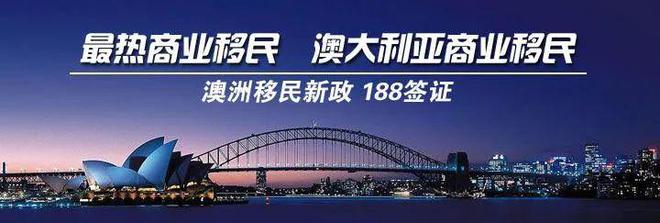 最热商业移民　澳大利亚商业移民

澳洲移民新政 188签证